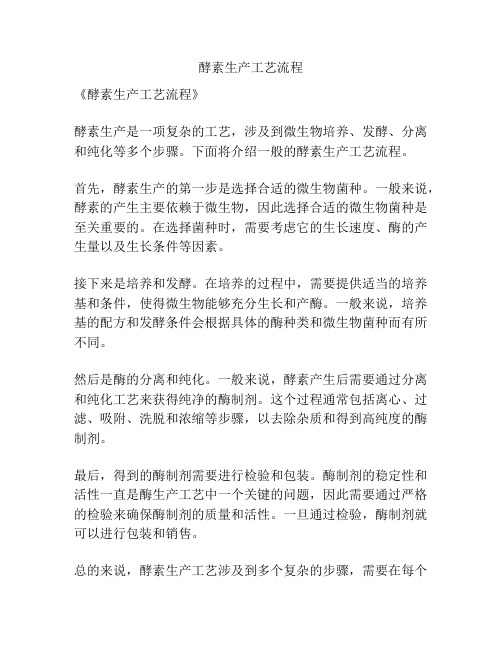 酵素生产工艺流程

《酵素生产工艺流程》

酵素生产是一项复杂的工艺，涉及到微生物培养、发酵、分离和纯化等多个步骤。下面将介绍一般的酵素生产工艺流程。

首先，酵素生产的第一步是选择合适的微生物菌种。一般来说，酵素的产生主要依赖于微生物，因此选择合适的微生物菌种是至关重要的。在选择菌种时，需要考虑它的生长速度、酶的产生量以及生长条件等因素。

接下来是培养和发酵。在培养的过程中，需要提供适当的培养基和条件，使得微生物能够充分生长和产酶。一般来说，培养基的配方和发酵条件会根据具体的酶种类和微生物菌种而有所不同。

然后是酶的分离和纯化。一般来说，酵素产生后需要通过分离和纯化工艺来获得纯净的酶制剂。这个过程通常包括离心、过滤、吸附、洗脱和浓缩等步骤，以去除杂质和得到高纯度的酶制剂。

最后，得到的酶制剂需要进行检验和包装。酶制剂的稳定性和活性一直是酶生产工艺中一个关键的问题，因此需要通过严格的检验来确保酶制剂的质量和活性。一旦通过检验，酶制剂就可以进行包装和销售。

总的来说，酵素生产工艺涉及到多个复杂的步骤，需要在每个